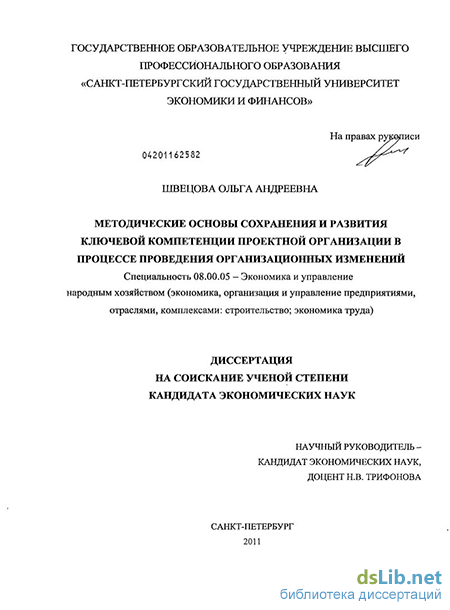 ГОСУДАРСТВЕННОЕ ОБРАЗОВАТЕЛЬНОЕ УЧРЕЖДЕНИЕ ВЫСШЕГО ПРОФЕССИОНАЛЬНОГО ОБРАЗОВАНИЯ
«САНКТ-ПЕТЕРБУРГСКИЙ ГОСУДАРСТВЕННЫЙ УНИВЕРСИТЕТ ЭКОНОМИКИ И ФИНАНСОВ»

На правах рукописи

04201162582

ШВЕЦОВА ОЛЬГА АНДРЕЕВНА

МЕТОДИЧЕСКИЕ ОСНОВЫ СОХРАНЕНИЯ И РАЗВИТИЯ КЛЮЧЕВОЙ КОМПЕТЕНЦИИ ПРОЕКТНОЙ ОРГАНИЗАЦИИ В ПРОЦЕССЕ ПРОВЕДЕНИЯ ОРГАНИЗАЦИОННЫХ ИЗМЕНЕНИЙ

Специальность 08.00.05 – Экономика и управление народным хозяйством (экономика, организация и управление предприятиями, отраслями, комплексами: строительство; экономика труда)

ДИССЕРТАЦИЯ
НА СОИСКАНИЕ УЧЕНОЙ СТЕПЕНИ
КАНДИДАТА ЭКОНОМИЧЕСКИХ НАУК

НАУЧНЫЙ РУКОВОДИТЕЛЬ –
КАНДИДАТ ЭКОНОМИЧЕСКИХ НАУК,
ДОЦЕНТ Н.В. ТРИФОНОВА

САНКТ-ПЕТЕРБУРГ
2011

dsLib.net
библиотека диссертаций